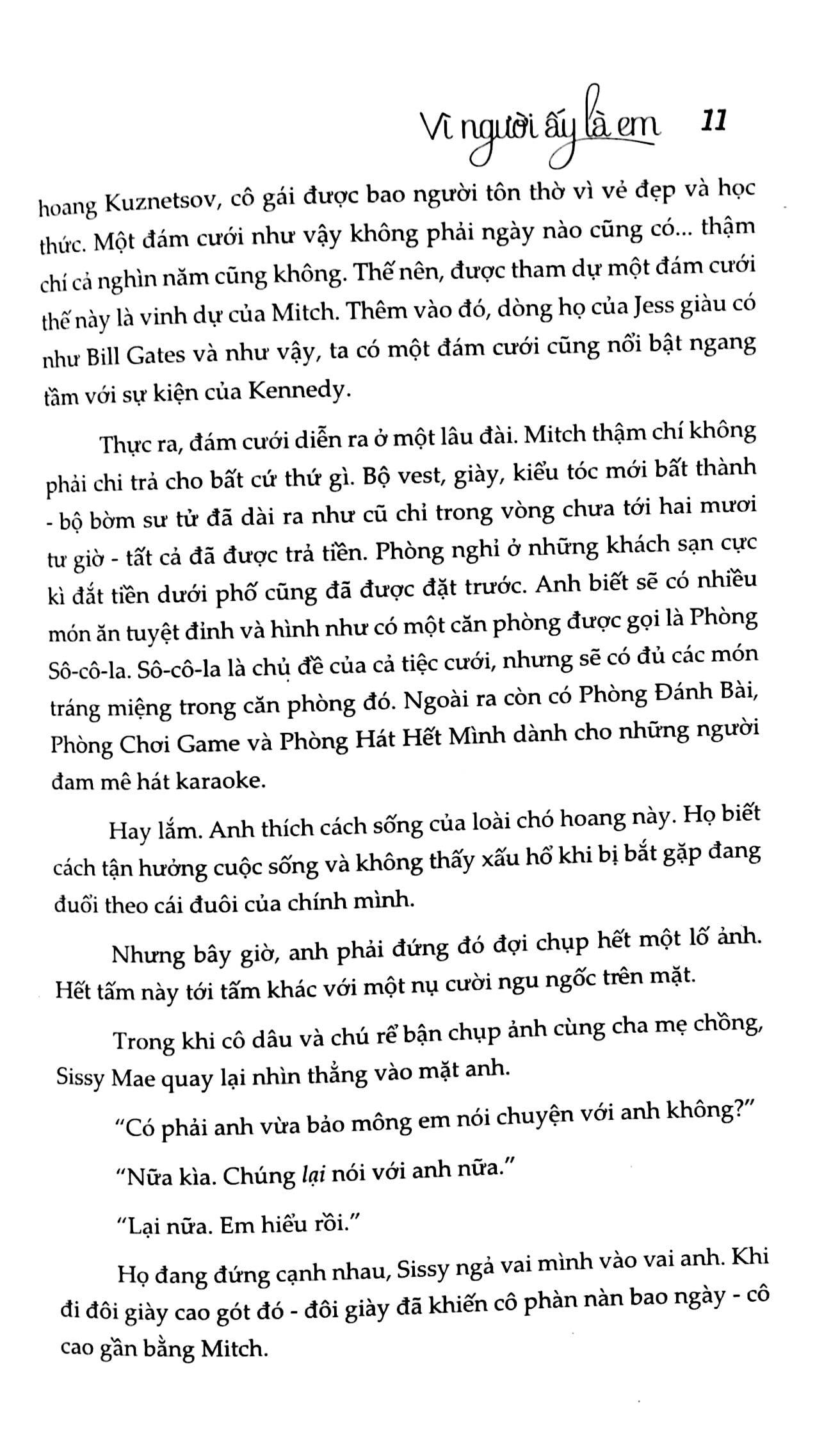 Vì người ấy là em 11

hoang Kuznetsov, cô gái được bao người tôn thờ vì vẻ đẹp và học thức. Một đám cưới như vậy không phải ngày nào cũng có... thậm chí cả nghìn năm cũng không. Thế nên, được tham dự một đám cưới thế này là vinh dự của Mitch. Thêm vào đó, dòng họ của Jess giàu có như Bill Gates và như vậy, ta có một đám cưới cũng nổi bật ngang tầm với sự kiện của Kennedy.

Thực ra, đám cưới diễn ra ở một lâu đài. Mitch thậm chí không phải chi trả cho bất cứ thứ gì. Bộ vest, giày, kiểu tóc mới bất thành - bộ bờm sư tử đã dài ra như cũ chỉ trong vòng chưa tới hai mươi tư giờ - tất cả đã được trả tiền. Phòng nghỉ ở những khách sạn cực kì đắt tiền dưới phố cũng đã được đặt trước. Anh biết sẽ có nhiều món ăn tuyệt đỉnh và hình như có một căn phòng được gọi là Phòng Sô-cô-la. Sô-cô-la là chủ đề của cả tiệc cưới, nhưng sẽ có đủ các món tráng miệng trong căn phòng đó. Ngoài ra còn có Phòng Đánh Bài, Phòng Chơi Game và Phòng Hát Hết Mình dành cho những người đam mê hát karaoke.

Hay lắm. Anh thích cách sống của loài chó hoang này. Họ biết cách tận hưởng cuộc sống và không thấy xấu hổ khi bị bắt gặp đang đuổi theo cái đuôi của chính mình.

Nhưng bây giờ, anh phải đứng đó đợi chụp hết một lố ảnh. Hết tấm này tới tấm khác với một nụ cười ngu ngốc trên mặt.

Trong khi cô dâu và chú rể bận chụp ảnh cùng cha mẹ chồng, Sissy Mae quay lại nhìn thẳng vào mặt anh.

"Có phải anh vừa bảo mông em nói chuyện với anh không?"

"Nữa kìa. Chúng lại nói với anh nữa."

"Lại nữa. Em hiểu rồi."

Họ đang đứng cạnh nhau, Sissy ngả vai mình vào vai anh. Khi đi đôi giày cao gót đó - đôi giày đã khiến cô phàn nàn bao ngày - cô cao gần bằng Mitch.